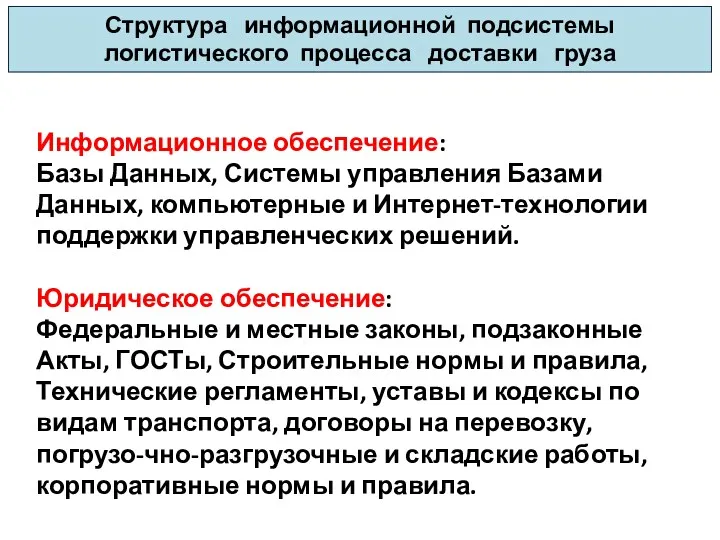 Структура информационной подсистемы логистического процесса доставки груза

Информационное обеспечение:
Базы Данных, Системы управления Базами Данных, компьютерные и Интернет-технологии поддержки управленческих решений.

Юридическое обеспечение:
Федеральные и местные законы, подзаконные Акты, ГОСТы, Строительные нормы и правила, Технические регламенты, уставы и кодексы по видам транспорта, договоры на перевозку, погрузо-чно-разгрузочные и складские работы, корпоративные нормы и правила.